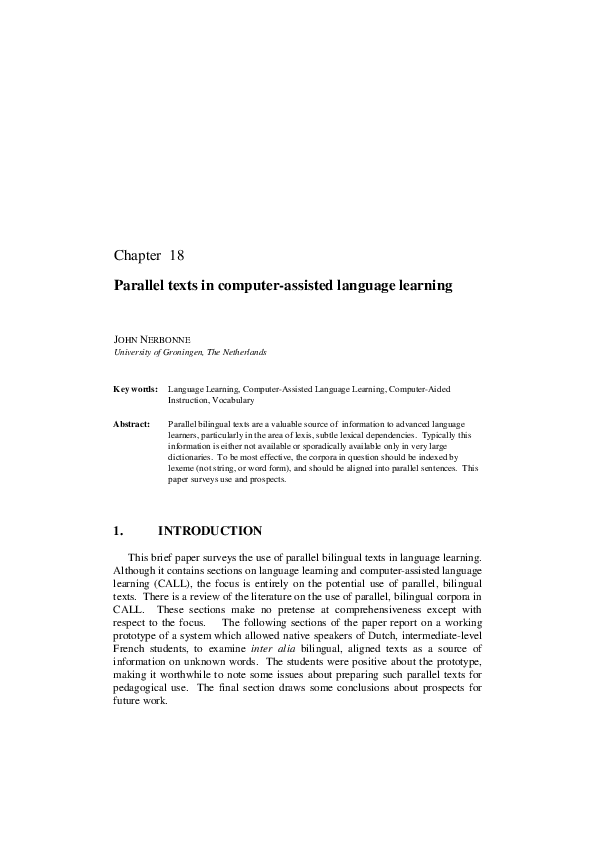 Chapter 18

Parallel texts in computer-assisted language learning

JOHN NERBONNE
University of Groningen, The Netherlands

Key words: Language Learning, Computer-Assisted Language Learning, Computer-Aided Instruction, Vocabulary

Abstract: Parallel bilingual texts are a valuable source of information to advanced language learners, particularly in the area of lexis, subtle lexical dependencies. Typically this information is either not available or sporadically available only in very large dictionaries. To be most effective, the corpora in question should be indexed by lexeme (not string, or word form), and should be aligned into parallel sentences. This paper surveys use and prospects.

1. INTRODUCTION

This brief paper surveys the use of parallel bilingual texts in language learning. Although it contains sections on language learning and computer-assisted language learning (CALL), the focus is entirely on the potential use of parallel, bilingual texts. There is a review of the literature on the use of parallel, bilingual corpora in CALL. These sections make no pretense at comprehensiveness except with respect to the focus. The following sections of the paper report on a working prototype of a system which allowed native speakers of Dutch, intermediate-level French students, to examine inter alia bilingual, aligned texts as a source of information on unknown words. The students were positive about the prototype, making it worthwhile to note some issues about preparing such parallel texts for pedagogical use. The final section draws some conclusions about prospects for future work.